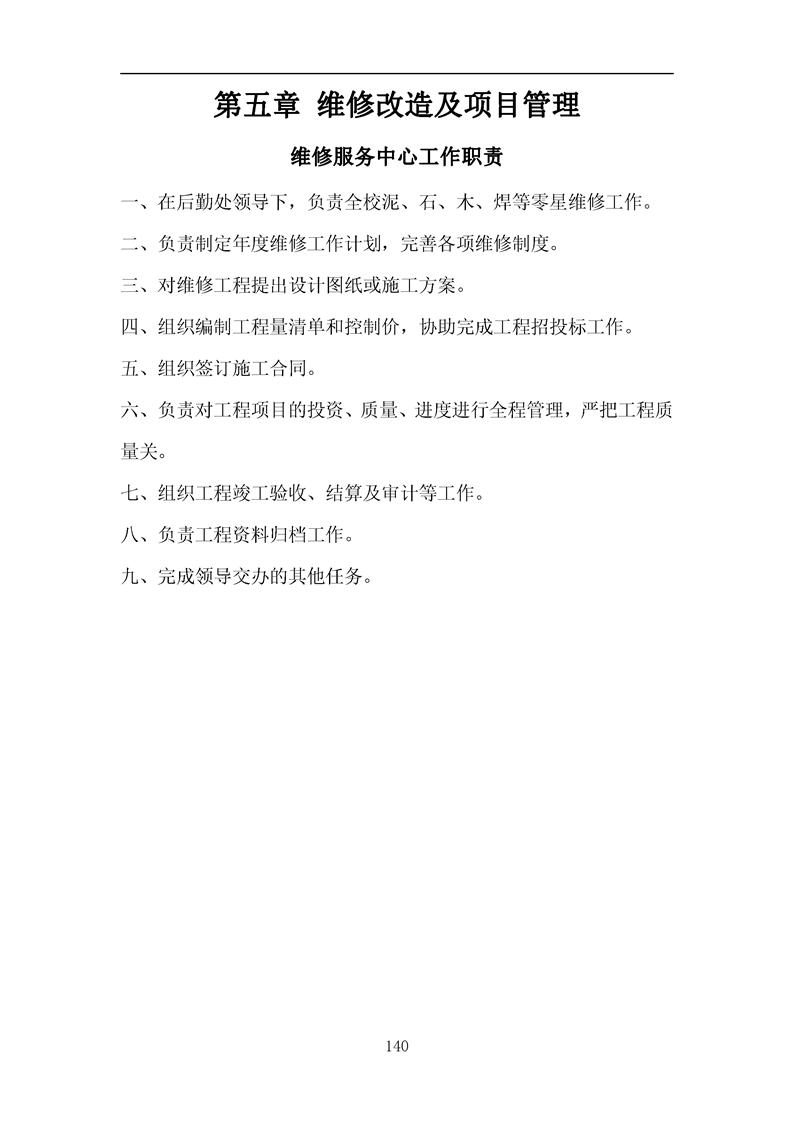 第五章 维修改造及项目管理

维修服务中心工作职责

一、在后勤处领导下，负责全校泥、石、木、焊等零星维修工作。

二、负责制定年度维修工作计划，完善各项维修制度。

三、对维修工程提出设计图纸或施工方案。

四、组织编制工程量清单和控制价，协助完成工程招投标工作。

五、组织签订施工合同。

六、负责对工程项目的投资、质量、进度进行全程管理，严把工程质量关。

七、组织工程竣工验收、结算及审计等工作。

八、负责工程资料归档工作。

九、完成领导交办的其他任务。

140